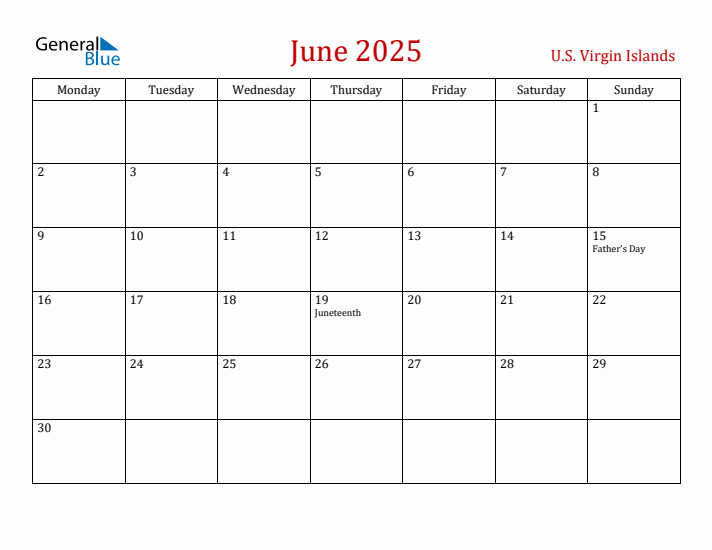 General Blue

June 2025

U.S. Virgin Islands

| Monday | Tuesday | Wednesday | Thursday | Friday | Saturday | Sunday |
|---|---|---|---|---|---|---|
| | | | | | | 1 |
| 2 | 3 | 4 | 5 | 6 | 7 | 8 |
| 9 | 10 | 11 | 12 | 13 | 14 | 15 Father's Day |
| 16 | 17 | 18 | 19 Juneteenth | 20 | 21 | 22 |
| 23 | 24 | 25 | 26 | 27 | 28 | 29 |
| 30 | | | | | | |